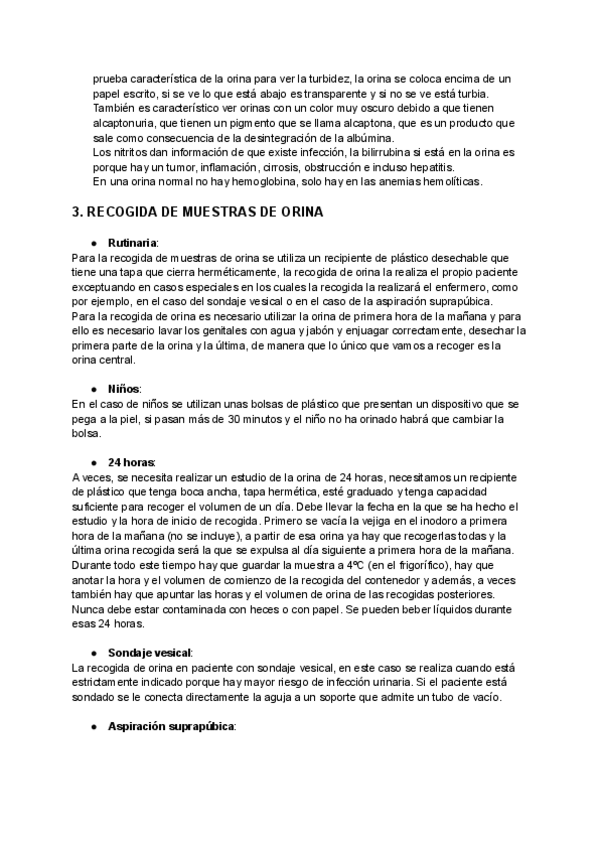 prueba característica de la orina para ver la turbidez, la orina se coloca encima de un papel escrito, si se ve lo que está abajo es transparente y si no se ve está turbia.
También es característico ver orinas con un color muy oscuro debido a que tienen alcaptonuria, que tienen un pigmento que se llama alcaptona, que es un producto que sale como consecuencia de la desintegración de la albúmina.
Los nitritos dan información de que existe infección, la bilirrubina si está en la orina es porque hay un tumor, inflamación, cirrosis, obstrucción e incluso hepatitis.
En una orina normal no hay hemoglobina, solo hay en las anemias hemolíticas.

3. RECOGIDA DE MUESTRAS DE ORINA

● Rutinaria:
Para la recogida de muestras de orina se utiliza un recipiente de plástico desechable que tiene una tapa que cierra herméticamente, la recogida de orina la realiza el propio paciente exceptuando en casos especiales en los cuales la recogida la realizará el enfermero, como por ejemplo, en el caso del sondaje vesical o en el caso de la aspiración suprapúbica.
Para la recogida de orina es necesario utilizar la orina de primera hora de la mañana y para ello es necesario lavar los genitales con agua y jabón y enjuagar correctamente, desechar la primera parte de la orina y la última, de manera que lo único que vamos a recoger es la orina central.

● Niños:
En el caso de niños se utilizan unas bolsas de plástico que presentan un dispositivo que se pega a la piel, si pasan más de 30 minutos y el niño no ha orinado habrá que cambiar la bolsa.

● 24 horas:
A veces, se necesita realizar un estudio de la orina de 24 horas, necesitamos un recipiente de plástico que tenga boca ancha, tapa hermética, esté graduado y tenga capacidad suficiente para recoger el volumen de un día. Debe llevar la fecha en la que se ha hecho el estudio y la hora de inicio de recogida. Primero se vacía la vejiga en el inodoro a primera hora de la mañana (no se incluye), a partir de esa orina ya hay que recogerlas todas y la última orina recogida será la que se expulsa al día siguiente a primera hora de la mañana. Durante todo este tiempo hay que guardar la muestra a 4ºC (en el frigorífico), hay que anotar la hora y el volumen de comienzo de la recogida del contenedor y además, a veces también hay que apuntar las horas y el volumen de orina de las recogidas posteriores. Nunca debe estar contaminada con heces o con papel. Se pueden beber líquidos durante esas 24 horas.

● Sondaje vesical:
La recogida de orina en paciente con sondaje vesical, en este caso se realiza cuando está estrictamente indicado porque hay mayor riesgo de infección urinaria. Si el paciente está sondado se le conecta directamente la aguja a un soporte que admite un tubo de vacío.

● Aspiración suprapúbica: